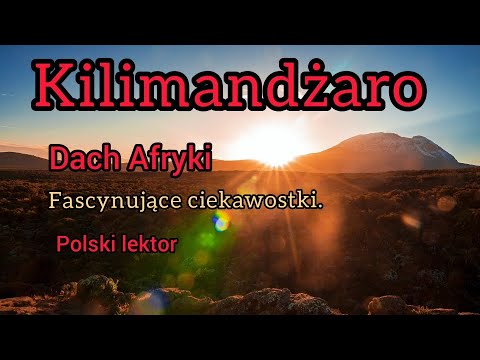 Kilimandżaro

Dach Afryki

Fascynujące ciekawostki.

Polski lektor